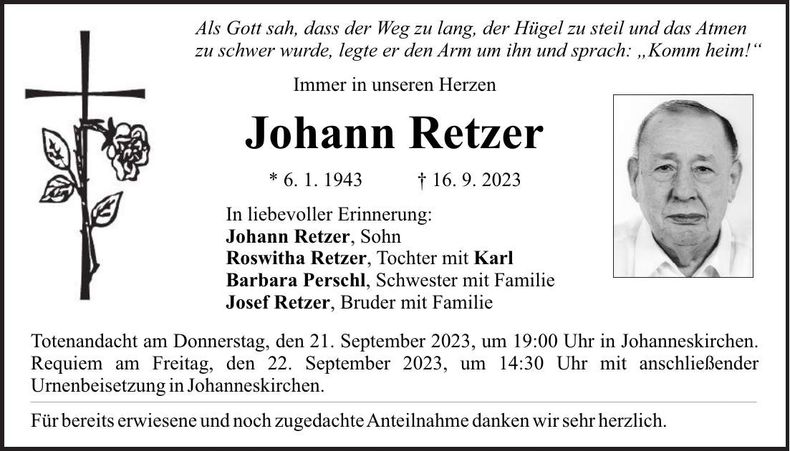 Als Gott sah, dass der Weg zu lang, der Hügel zu steil und das Atmen zu schwer wurde, legte er den Arm um ihn und sprach: „Komm heim!“

Immer in unseren Herzen

Johann Retzer

* 6. 1. 1943 † 16. 9. 2023

In liebevoller Erinnerung:
Johann Retzer, Sohn
Roswitha Retzer, Tochter mit Karl
Barbara Perschl, Schwester mit Familie
Josef Retzer, Bruder mit Familie

Totenandacht am Donnerstag, den 21. September 2023, um 19:00 Uhr in Johanneskirchen. Requiem am Freitag, den 22. September 2023, um 14:30 Uhr mit anschließender Urnenbeisetzung in Johanneskirchen.

Für bereits erwiesene und noch zugedachte Anteilnahme danken wir sehr herzlich.